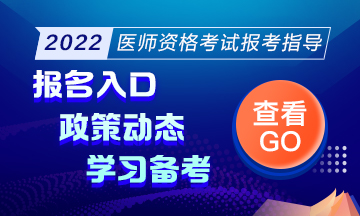 2022 医师资格考试报考指导

报名入口

政策动态

学习备考

查看
GO